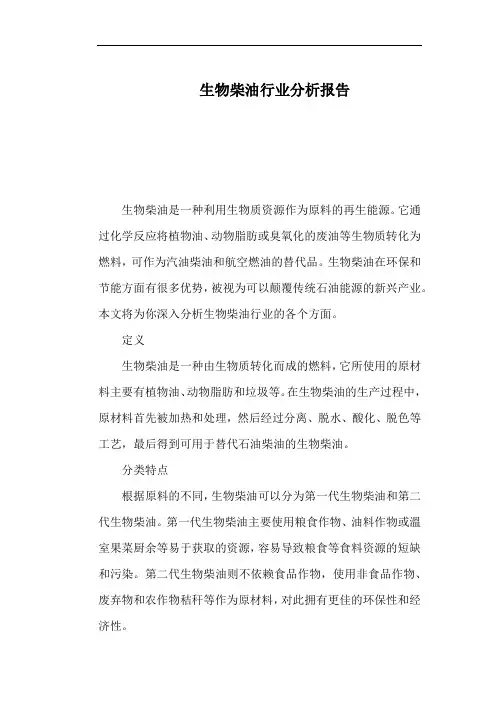 生物柴油行业分析报告

生物柴油是一种利用生物质资源作为原料的再生能源。它通过化学反应将植物油、动物脂肪或臭氧化的废油等生物质转化为燃料，可作为汽油柴油和航空燃油的替代品。生物柴油在环保和节能方面有很多优势，被视为可以颠覆传统石油能源的新兴产业。本文将为你深入分析生物柴油行业的各个方面。

定义

生物柴油是一种由生物质转化而成的燃料，它所使用的原材料主要有植物油、动物脂肪和垃圾等。在生物柴油的生产过程中，原材料首先被加热和处理，然后经过分离、脱水、酸化、脱色等工艺，最后得到可用于替代石油柴油的生物柴油。

分类特点

根据原料的不同，生物柴油可以分为第一代生物柴油和第二代生物柴油。第一代生物柴油主要使用粮食作物、油料作物或温室果菜厨余等易于获取的资源，容易导致粮食等食料资源的短缺和污染。第二代生物柴油则不依赖食品作物，使用非食品作物、废弃物和农作物秸秆等作为原材料，对此拥有更佳的环保性和经济性。